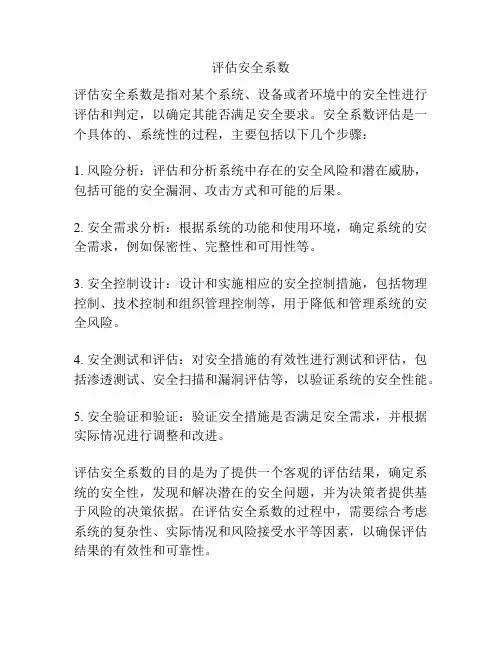 评估安全系数

评估安全系数是指对某个系统、设备或者环境中的安全性进行评估和判定，以确定其能否满足安全要求。安全系数评估是一个具体的、系统性的过程，主要包括以下几个步骤：

1. 风险分析：评估和分析系统中存在的安全风险和潜在威胁，包括可能的安全漏洞、攻击方式和可能的后果。

2. 安全需求分析：根据系统的功能和使用环境，确定系统的安全需求，例如保密性、完整性和可用性等。

3. 安全控制设计：设计和实施相应的安全控制措施，包括物理控制、技术控制和组织管理控制等，用于降低和管理系统的安全风险。

4. 安全测试和评估：对安全措施的有效性进行测试和评估，包括渗透测试、安全扫描和漏洞评估等，以验证系统的安全性能。

5. 安全验证和验证：验证安全措施是否满足安全需求，并根据实际情况进行调整和改进。

评估安全系数的目的是为了提供一个客观的评估结果，确定系统的安全性，发现和解决潜在的安全问题，并为决策者提供基于风险的决策依据。在评估安全系数的过程中，需要综合考虑系统的复杂性、实际情况和风险接受水平等因素，以确保评估结果的有效性和可靠性。